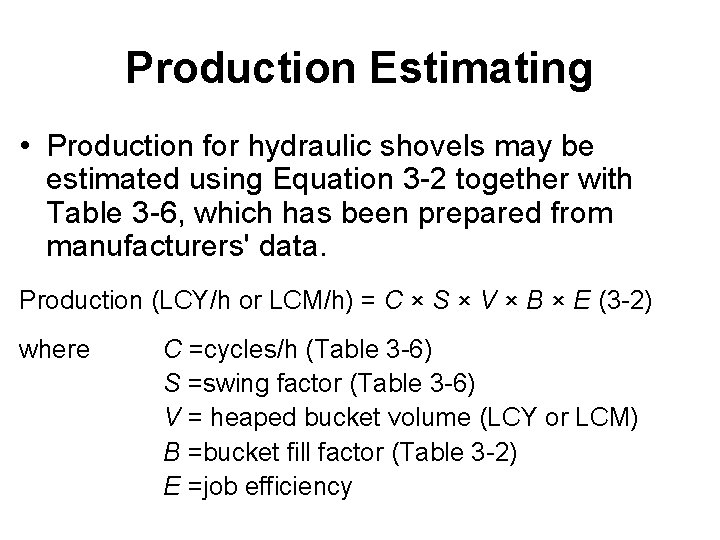 Production Estimating

• Production for hydraulic shovels may be estimated using Equation 3-2 together with Table 3-6, which has been prepared from manufacturers' data.

Production (LCY/h or LCM/h) = $C \times S \times V \times B \times E$ (3-2)

where $C$ =cycles/h (Table 3-6)
$S$ =swing factor (Table 3-6)
$V$ = heaped bucket volume (LCY or LCM)
$B$ =bucket fill factor (Table 3-2)
$E$ =job efficiency